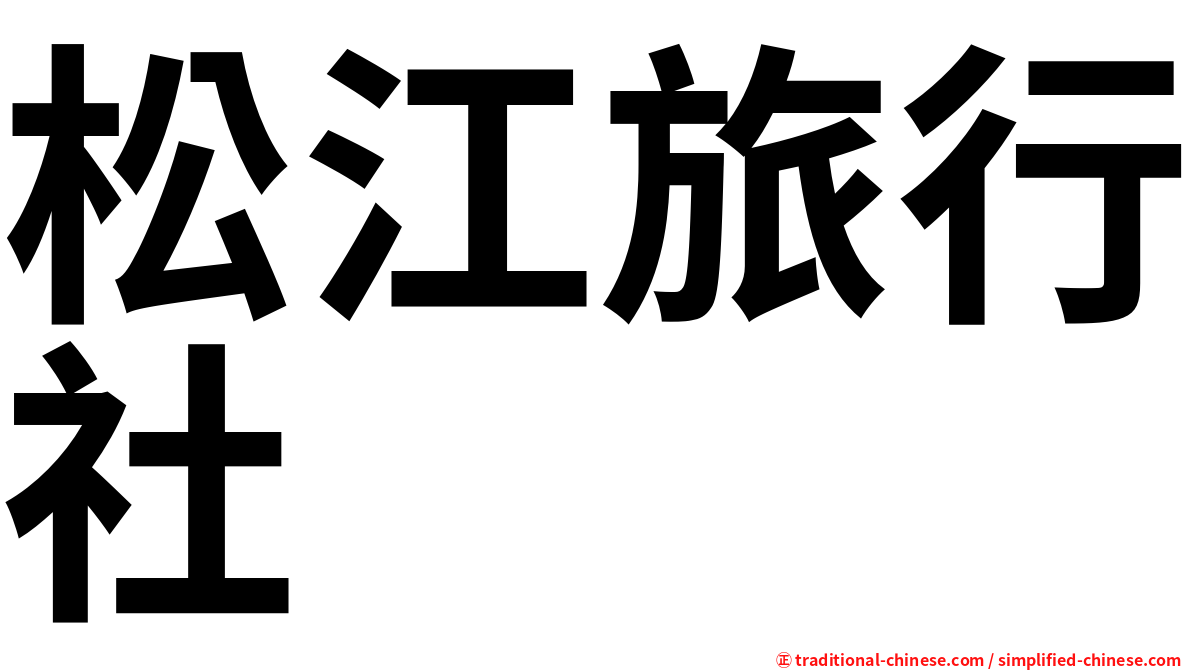 松江旅行社

㊣ traditional-chinese.com / simplified-chinese.com